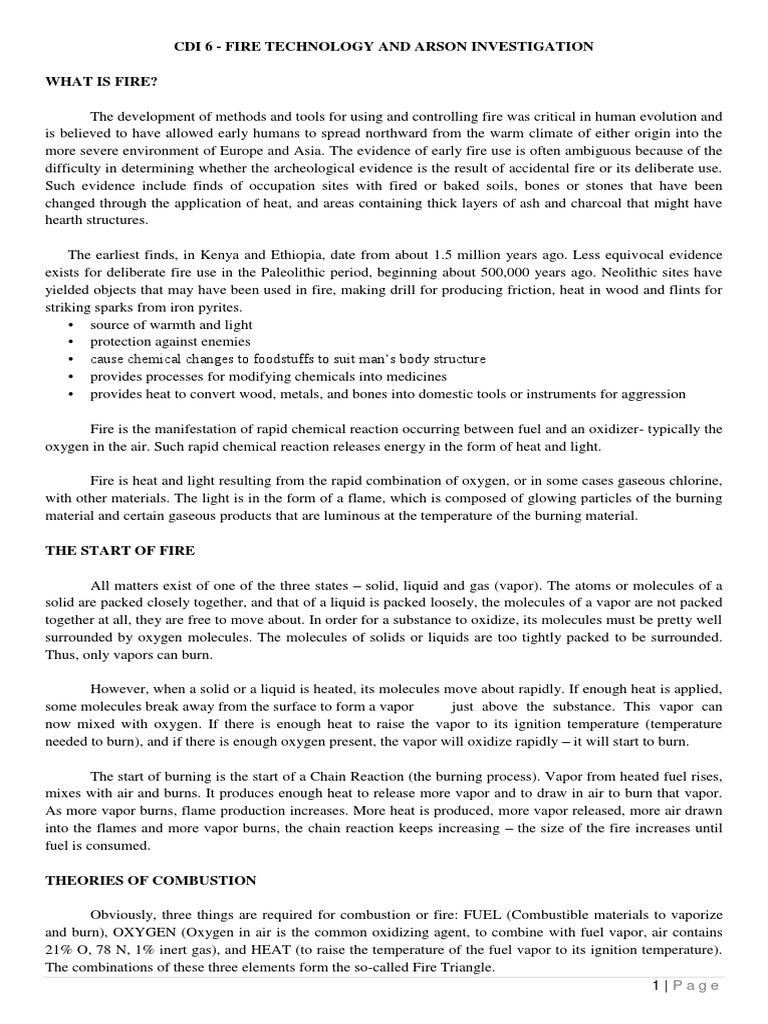 CDI 6 - FIRE TECHNOLOGY AND ARSON INVESTIGATION

WHAT IS FIRE?

The development of methods and tools for using and controlling fire was critical in human evolution and is believed to have allowed early humans to spread northward from the warm climate of either origin into the more severe environment of Europe and Asia. The evidence of early fire use is often ambiguous because of the difficulty in determining whether the archeological evidence is the result of accidental fire or its deliberate use. Such evidence include finds of occupation sites with fired or baked soils, bones or stones that have been changed through the application of heat, and areas containing thick layers of ash and charcoal that might have hearth structures.

The earliest finds, in Kenya and Ethiopia, date from about 1.5 million years ago. Less equivocal evidence exists for deliberate fire use in the Paleolithic period, beginning about 500,000 years ago. Neolithic sites have yielded objects that may have been used in fire, making drill for producing friction, heat in wood and flints for striking sparks from iron pyrites.
• source of warmth and light
• protection against enemies
• cause chemical changes to foodstuffs to suit man's body structure
• provides processes for modifying chemicals into medicines
• provides heat to convert wood, metals, and bones into domestic tools or instruments for aggression

Fire is the manifestation of rapid chemical reaction occurring between fuel and an oxidizer- typically the oxygen in the air. Such rapid chemical reaction releases energy in the form of heat and light.

Fire is heat and light resulting from the rapid combination of oxygen, or in some cases gaseous chlorine, with other materials. The light is in the form of a flame, which is composed of glowing particles of the burning material and certain gaseous products that are luminous at the temperature of the burning material.

THE START OF FIRE

All matters exist of one of the three states – solid, liquid and gas (vapor). The atoms or molecules of a solid are packed closely together, and that of a liquid is packed loosely, the molecules of a vapor are not packed together at all, they are free to move about. In order for a substance to oxidize, its molecules must be pretty well surrounded by oxygen molecules. The molecules of solids or liquids are too tightly packed to be surrounded. Thus, only vapors can burn.

However, when a solid or a liquid is heated, its molecules move about rapidly. If enough heat is applied, some molecules break away from the surface to form a vapor just above the substance. This vapor can now mixed with oxygen. If there is enough heat to raise the vapor to its ignition temperature (temperature needed to burn), and if there is enough oxygen present, the vapor will oxidize rapidly – it will start to burn.

The start of burning is the start of a Chain Reaction (the burning process). Vapor from heated fuel rises, mixes with air and burns. It produces enough heat to release more vapor and to draw in air to burn that vapor. As more vapor burns, flame production increases. More heat is produced, more vapor released, more air drawn into the flames and more vapor burns, the chain reaction keeps increasing – the size of the fire increases until fuel is consumed.

THEORIES OF COMBUSTION

Obviously, three things are required for combustion or fire: FUEL (Combustible materials to vaporize and burn), OXYGEN (Oxygen in air is the common oxidizing agent, to combine with fuel vapor, air contains 21% O, 78 N, 1% inert gas), and HEAT (to raise the temperature of the fuel vapor to its ignition temperature). The combinations of these three elements form the so-called Fire Triangle.

1 | Page